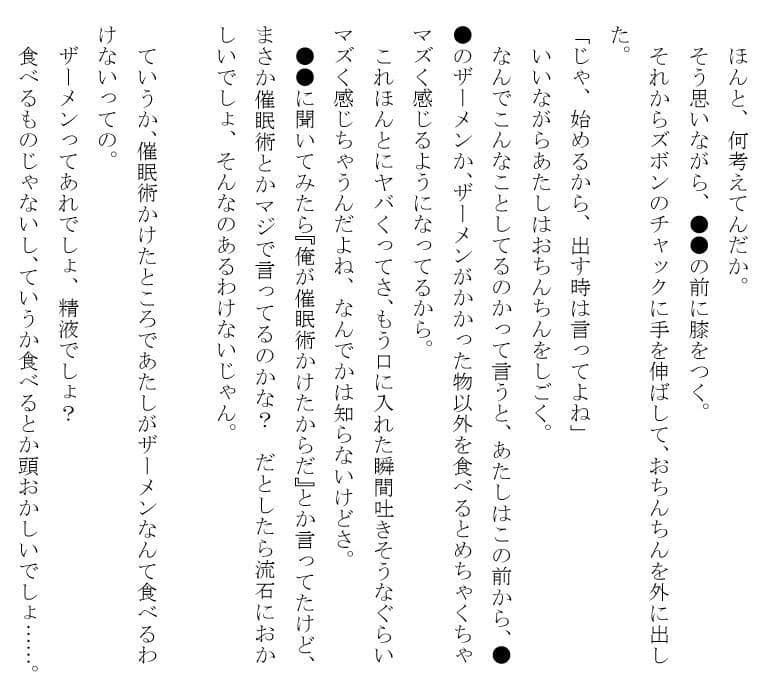 ほんと、何考えてんだか。
そう思いながら、●●の前に膝をつく。
それからズボンのチャックに手を伸ばして、おちんちんを外に出した。
「じゃ、始めるから、出す時は言ってよね」
いいながらあたしはおちんちんをしごく。
なんでこんなことしてるのかって言うと、あたしはこの前から、●●のザーメンか、ザーメンがかかった物以外を食べるとめちゃくちゃマズく感じるようになってるから。
これほんとにヤバくってさ、もう口に入れた瞬間吐きそうなぐらいマズく感じちゃうんだよね、なんでかは知らないけどさ。
●●に聞いてみたら『俺が催眠術かけたからだ』とか言ってたけど、まさか催眠術とかマジで言ってるのかな？　だとしたら流石におかしいでしょ、そんなのあるわけないじゃん。
ていうか、催眠術かけたところであたしがザーメンなんて食べるわけないっての。
ザーメンってあれでしょ、精液でしょ？
食べるものじゃないし、ていうか食べるとか頭おかしいでしょ……。